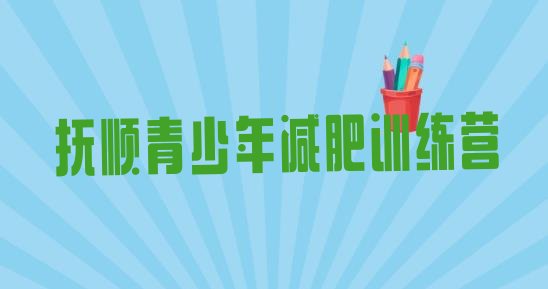 抚顺青少年减肥训练营